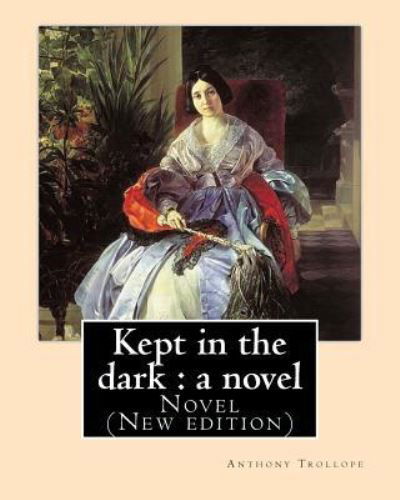 Kept in the dark : a novel
Novel
(New edition)

Anthony Trollope